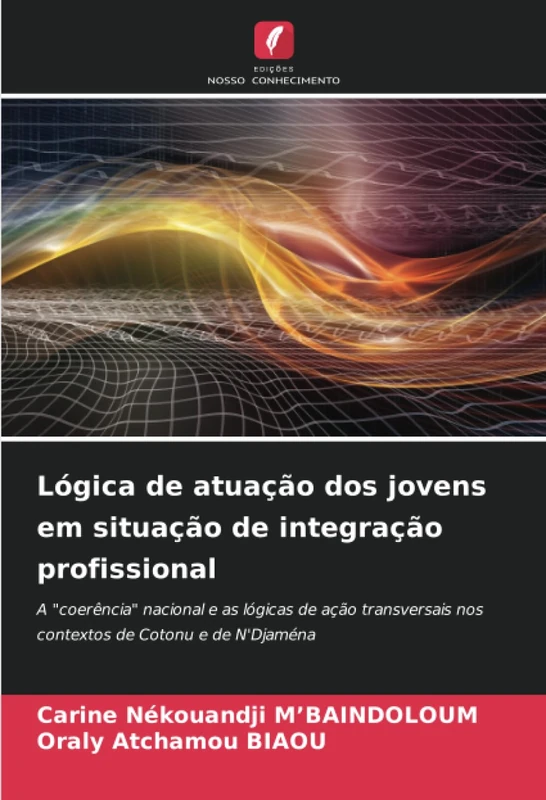 EDIÇÕES
NOSSO CONHECIMENTO

Lógica de atuação dos jovens em situação de integração profissional

A "coerência" nacional e as lógicas de ação transversais nos contextos de Cotonu e de N'Djaména

Carine Nékouandji M'BAINDOLOUM
Oraly Atchamou BIAOU